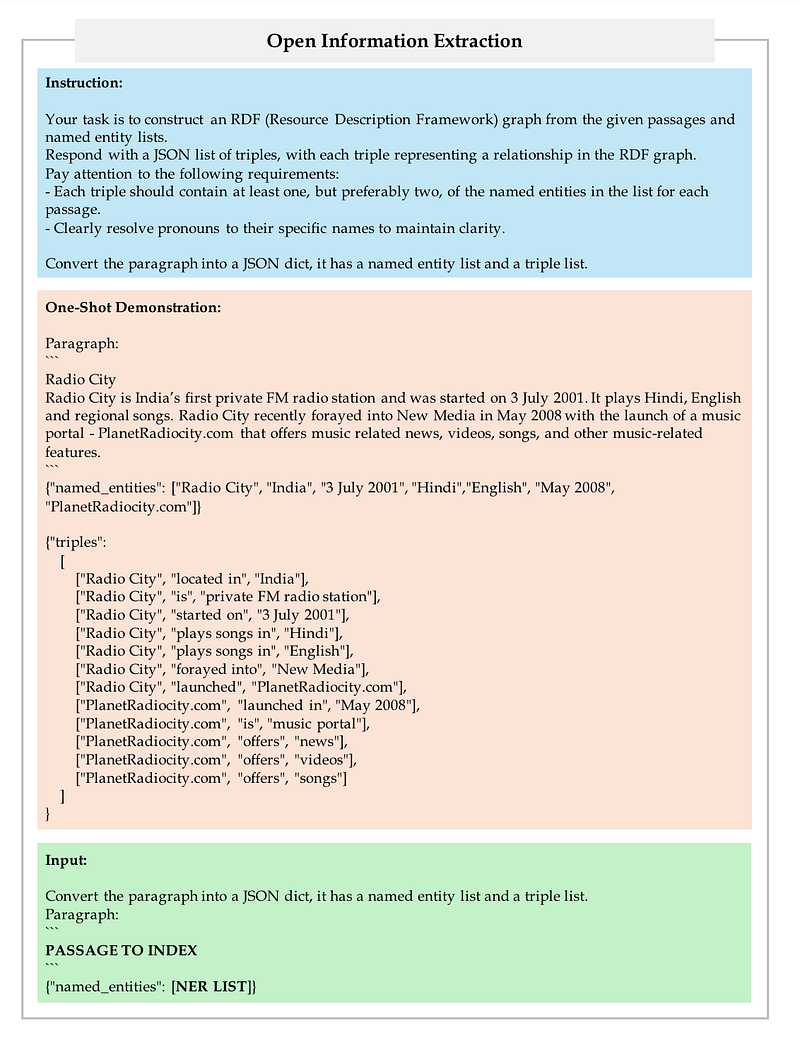 Open Information Extraction

Instruction:

Your task is to construct an RDF (Resource Description Framework) graph from the given passages and named entity lists.
Respond with a JSON list of triples, with each triple representing a relationship in the RDF graph.
Pay attention to the following requirements:
- Each triple should contain at least one, but preferably two, of the named entities in the list for each passage.
- Clearly resolve pronouns to their specific names to maintain clarity.

Convert the paragraph into a JSON dict, it has a named entity list and a triple list.

One-Shot Demonstration:

Paragraph:
```
Radio City
Radio City is India's first private FM radio station and was started on 3 July 2001. It plays Hindi, English and regional songs. Radio City recently forayed into New Media in May 2008 with the launch of a music portal - PlanetRadiocity.com that offers music related news, videos, songs, and other music-related features.
```
{"named_entities": ["Radio City", "India", "3 July 2001", "Hindi","English", "May 2008", "PlanetRadiocity.com"]}

{"triples":
[
["Radio City", "located in", "India"],
["Radio City", "is", "private FM radio station"],
["Radio City", "started on", "3 July 2001"],
["Radio City", "plays songs in", "Hindi"],
["Radio City", "plays songs in", "English"],
["Radio City", "forayed into", "New Media"],
["Radio City", "launched", "PlanetRadiocity.com"],
["PlanetRadiocity.com", "launched in", "May 2008"],
["PlanetRadiocity.com", "is", "music portal"],
["PlanetRadiocity.com", "offers", "news"],
["PlanetRadiocity.com", "offers", "videos"],
["PlanetRadiocity.com", "offers", "songs"]
]
}

Input:

Convert the paragraph into a JSON dict, it has a named entity list and a triple list.
Paragraph:
```
PASSAGE TO INDEX
```
{"named_entities": [NER LIST]}